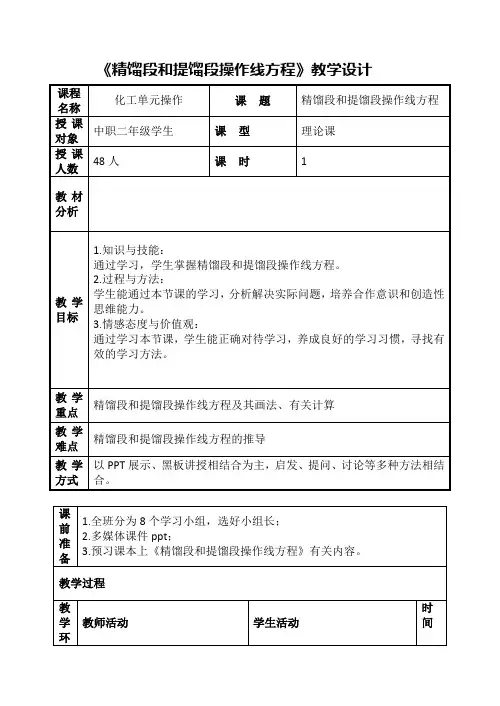 《精馏段和提馏段操作线方程》教学设计

| 课程名称 | 化工单元操作 | 课　题 | 精馏段和提馏段操作线方程 |
|---|---|---|---|
| 授课对象 | 中职二年级学生 | 课　型 | 理论课 |
| 授课人数 | 48 人 | 课　时 | 1 |
| 教材分析 | | | |
| 教学目标 | 1.知识与技能：<br>通过学习，学生掌握精馏段和提馏段操作线方程。<br>2.过程与方法：<br>学生能通过本节课的学习，分析解决实际问题，培养合作意识和创造性思维能力。<br>3.情感态度与价值观：<br>通过学习本节课，学生能正确对待学习，养成良好的学习习惯，寻找有效的学习方法。 | | |
| 教学重点 | 精馏段和提馏段操作线方程及其画法、有关计算 | | |
| 教学难点 | 精馏段和提馏段操作线方程的推导 | | |
| 教学方式 | 以 PPT 展示、黑板讲授相结合为主，启发、提问、讨论等多种方法相结合。 | | |

| 课前准备 | 1.全班分为 8 个学习小组，选好小组长；<br>2.多媒体课件 ppt；<br>3.预习课本上《精馏段和提馏段操作线方程》有关内容。 | | |
|---|---|---|---|
| 教学过程 | | | |
| 教学环 | 教师活动 | 学生活动 | 时间 |